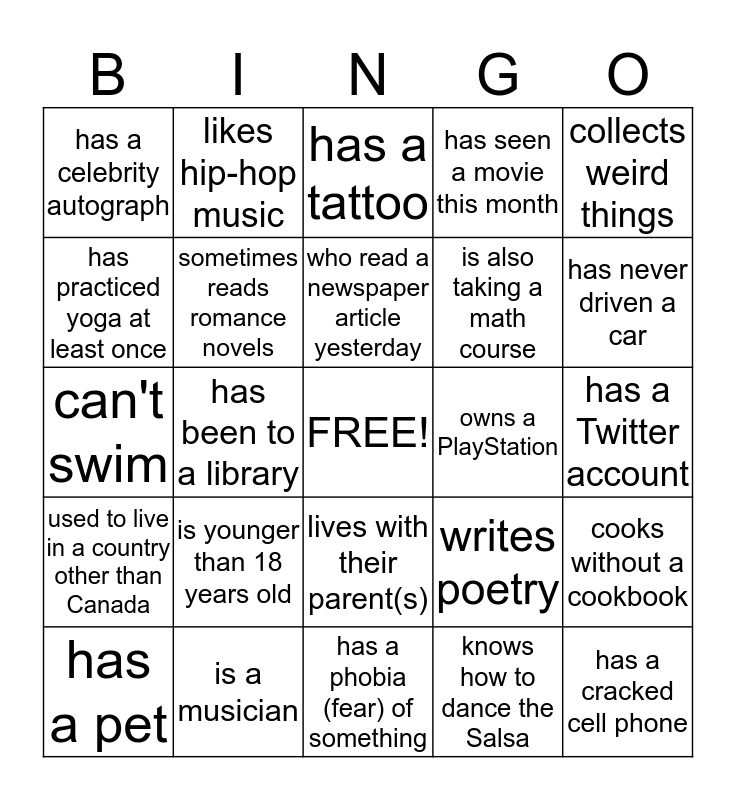 | B | I | N | G | O |
|---|---|---|---|---|
| has a celebrity autograph | likes hip-hop music | has a tattoo | has seen a movie this month | collects weird things |
| has practiced yoga at least once | sometimes reads romance novels | who read a newspaper article yesterday | is also taking a math course | has never driven a car |
| can't swim | has been to a library | FREE! | owns a PlayStation | has a Twitter account |
| used to live in a country other than Canada | is younger than 18 years old | lives with their parent(s) | writes poetry | cooks without a cookbook |
| has a pet | is a musician | has a phobia (fear) of something | knows how to dance the Salsa | has a cracked cell phone |